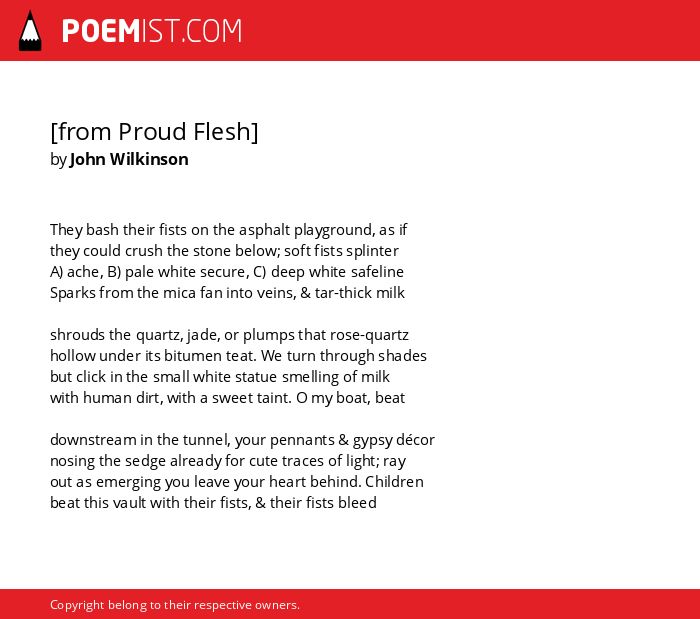 POEMIST.COM

[from Proud Flesh]
by John Wilkinson

They bash their fists on the asphalt playground, as if
they could crush the stone below; soft fists splinter
A) ache, B) pale white secure, C) deep white safeline
Sparks from the mica fan into veins, & tar-thick milk

shrouds the quartz, jade, or plumps that rose-quartz
hollow under its bitumen teat. We turn through shades
but click in the small white statue smelling of milk
with human dirt, with a sweet taint. O my boat, beat

downstream in the tunnel, your pennants & gypsy décor
nosing the sedge already for cute traces of light; ray
out as emerging you leave your heart behind. Children
beat this vault with their fists, & their fists bleed

Copyright belong to their respective owners.